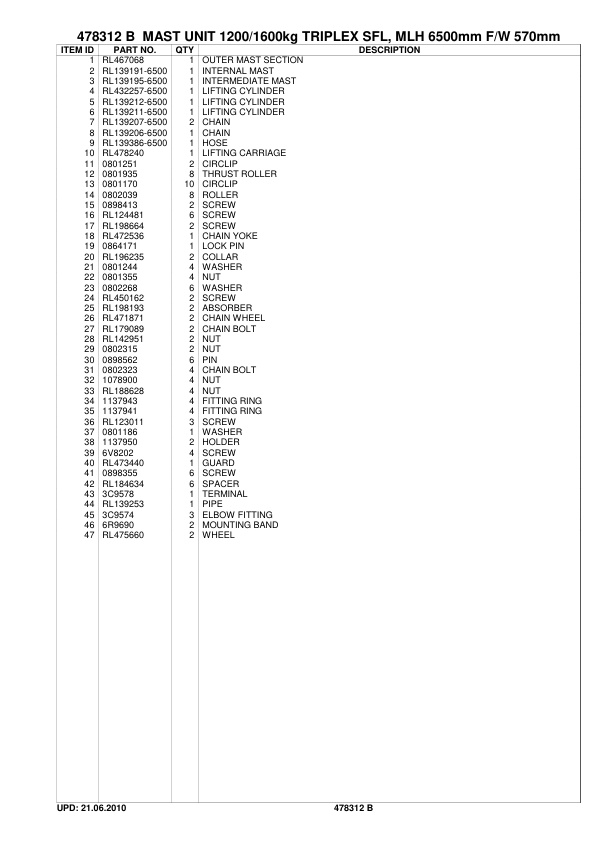 478312 B MAST UNIT 1200/1600kg TRIPLEX SFL, MLH 6500mm F/W 570mm

| ITEM ID | PART NO. | QTY | DESCRIPTION |
|---|---|---|---|
| 1 | RL467068 | 1 | OUTER MAST SECTION |
| 2 | RL139191-6500 | 1 | INTERNAL MAST |
| 3 | RL139195-6500 | 1 | INTERMEDIATE MAST |
| 4 | RL432257-6500 | 1 | LIFTING CYLINDER |
| 5 | RL139212-6500 | 1 | LIFTING CYLINDER |
| 6 | RL139211-6500 | 1 | LIFTING CYLINDER |
| 7 | RL139207-6500 | 2 | CHAIN |
| 8 | RL139206-6500 | 1 | CHAIN |
| 9 | RL139386-6500 | 1 | HOSE |
| 10 | RL478240 | 1 | LIFTING CARRIAGE |
| 11 | 0801251 | 2 | CIRCLIP |
| 12 | 0801935 | 8 | THRUST ROLLER |
| 13 | 0801170 | 10 | CIRCLIP |
| 14 | 0802039 | 8 | ROLLER |
| 15 | 0898413 | 2 | SCREW |
| 16 | RL124481 | 6 | SCREW |
| 17 | RL198664 | 2 | SCREW |
| 18 | RL472536 | 1 | CHAIN YOKE |
| 19 | 0864171 | 1 | LOCK PIN |
| 20 | RL196235 | 2 | COLLAR |
| 21 | 0801244 | 4 | WASHER |
| 22 | 0801355 | 4 | NUT |
| 23 | 0802268 | 6 | WASHER |
| 24 | RL450162 | 2 | SCREW |
| 25 | RL198193 | 2 | ABSORBER |
| 26 | RL471871 | 2 | CHAIN WHEEL |
| 27 | RL179089 | 2 | CHAIN BOLT |
| 28 | RL142951 | 2 | NUT |
| 29 | 0802315 | 2 | NUT |
| 30 | 0898562 | 6 | PIN |
| 31 | 0802323 | 4 | CHAIN BOLT |
| 32 | 1078900 | 4 | NUT |
| 33 | RL188628 | 4 | NUT |
| 34 | 1137943 | 4 | FITTING RING |
| 35 | 1137941 | 4 | FITTING RING |
| 36 | RL123011 | 3 | SCREW |
| 37 | 0801186 | 1 | WASHER |
| 38 | 1137950 | 2 | HOLDER |
| 39 | 6V8202 | 4 | SCREW |
| 40 | RL473440 | 1 | GUARD |
| 41 | 0898355 | 6 | SCREW |
| 42 | RL184634 | 6 | SPACER |
| 43 | 3C9578 | 1 | TERMINAL |
| 44 | RL139253 | 1 | PIPE |
| 45 | 3C9574 | 3 | ELBOW FITTING |
| 46 | 6R9690 | 2 | MOUNTING BAND |
| 47 | RL475660 | 2 | WHEEL |

UPD: 21.06.2010 478312 B